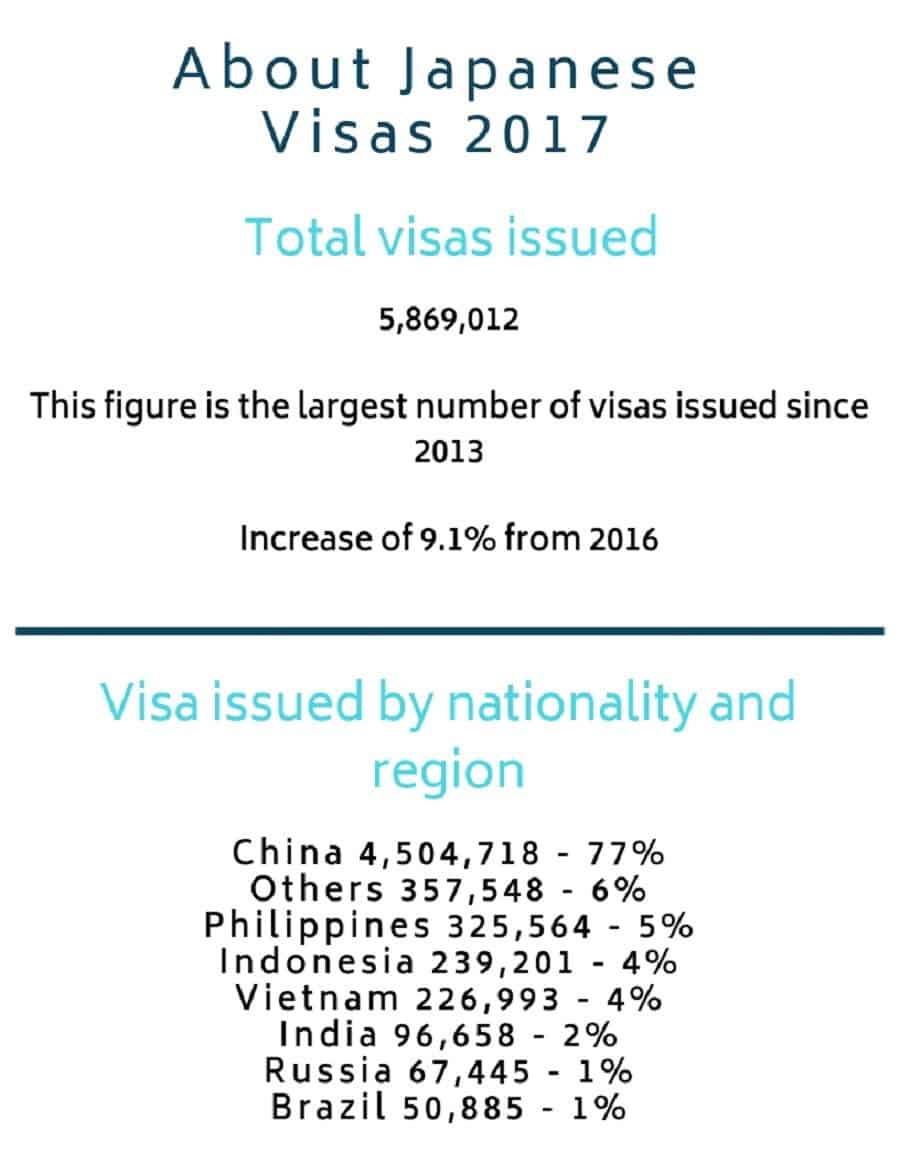 About Japanese Visas 2017

Total visas issued

5,869,012

This figure is the largest number of visas issued since 2013

Increase of 9.1% from 2016

Visa issued by nationality and region

China 4,504,718 - 77%
Others 357,548 - 6%
Philippines 325,564 - 5%
Indonesia 239,201 - 4%
Vietnam 226,993 - 4%
India 96,658 - 2%
Russia 67,445 - 1%
Brazil 50,885 - 1%